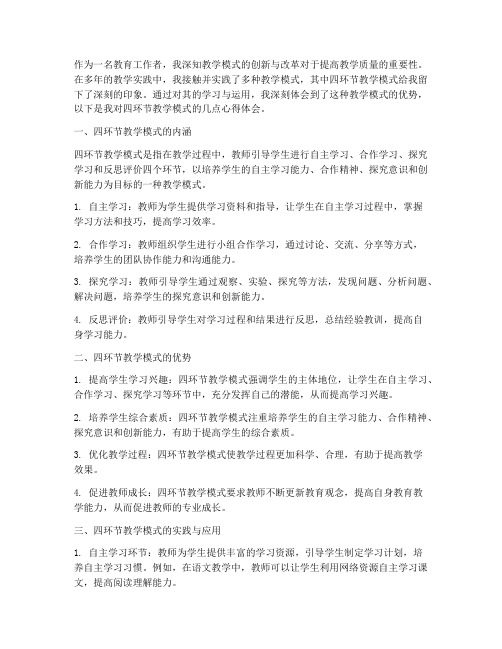 作为一名教育工作者，我深知教学模式的创新与改革对于提高教学质量的重要性。在多年的教学实践中，我接触并实践了多种教学模式，其中四环节教学模式给我留下了深刻的印象。通过对其的学习与运用，我深刻体会到了这种教学模式的优势，以下是我对四环节教学模式的几点心得体会。

一、四环节教学模式的内涵

四环节教学模式是指在教学过程中，教师引导学生进行自主学习、合作学习、探究学习和反思评价四个环节，以培养学生的自主学习能力、合作精神、探究意识和创新能力为目标的一种教学模式。

1. 自主学习：教师为学生提供学习资料和指导，让学生在自主学习过程中，掌握学习方法和技巧，提高学习效率。

2. 合作学习：教师组织学生进行小组合作学习，通过讨论、交流、分享等方式，培养学生的团队协作能力和沟通能力。

3. 探究学习：教师引导学生通过观察、实验、探究等方法，发现问题、分析问题、解决问题，培养学生的探究意识和创新能力。

4. 反思评价：教师引导学生对学习过程和结果进行反思，总结经验教训，提高自身学习能力。

二、四环节教学模式的优势

1. 提高学生学习兴趣：四环节教学模式强调学生的主体地位，让学生在自主学习、合作学习、探究学习等环节中，充分发挥自己的潜能，从而提高学习兴趣。

2. 培养学生综合素质：四环节教学模式注重培养学生的自主学习能力、合作精神、探究意识和创新能力，有助于提高学生的综合素质。

3. 优化教学过程：四环节教学模式使教学过程更加科学、合理，有助于提高教学效果。

4. 促进教师成长：四环节教学模式要求教师不断更新教育观念，提高自身教育教学能力，从而促进教师的专业成长。

三、四环节教学模式的实践与应用

1. 自主学习环节：教师为学生提供丰富的学习资源，引导学生制定学习计划，培养自主学习习惯。例如，在语文教学中，教师可以让学生利用网络资源自主学习课文，提高阅读理解能力。